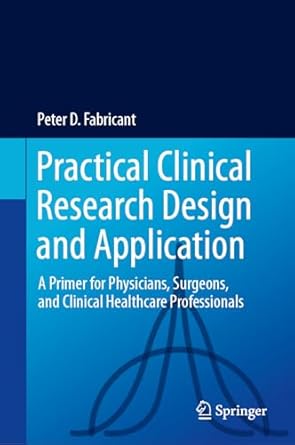 Peter D. Fabricant

Practical Clinical Research Design and Application

A Primer for Physicians, Surgeons, and Clinical Healthcare Professionals

Springer